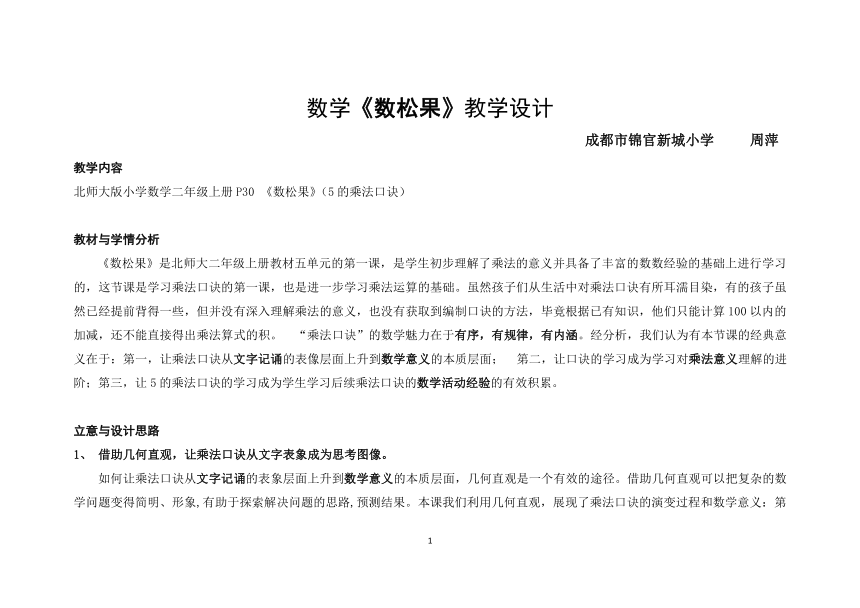 数学《数松果》教学设计

成都市锦官新城小学　　周萍

教学内容

北师大版小学数学二年级上册 P30 《数松果》（5 的乘法口诀）

教材与学情分析

《数松果》是北师大二年级上册教材五单元的第一课，是学生初步理解了乘法的意义并具备了丰富的数数经验的基础上进行学习的，这节课是学习乘法口诀的第一课，也是进一步学习乘法运算的基础。虽然孩子们从生活中对乘法口诀有所耳濡目染，有的孩子虽然已经提前背得一些，但并没有深入理解乘法的意义，也没有获取到编制口诀的方法，毕竟根据已有知识，他们只能计算 100 以内的加减，还不能直接得出乘法算式的积。　“乘法口诀”的数学魅力在于有序，有规律，有内涵。经分析，我们认为有本节课的经典意义在于：第一，让乘法口诀从文字记诵的表像层面上升到数学意义的本质层面；　第二，让口诀的学习成为学习对乘法意义理解的进阶；第三，让 5 的乘法口诀的学习成为学生学习后续乘法口诀的数学活动经验的有效积累。

立意与设计思路

1、　借助几何直观，让乘法口诀从文字表象成为思考图像。

如何让乘法口诀从文字记诵的表象层面上升到数学意义的本质层面，几何直观是一个有效的途径。借助几何直观可以把复杂的数学问题变得简明、形象,有助于探索解决问题的思路,预测结果。本课我们利用几何直观，展现了乘法口诀的演变过程和数学意义：第

1